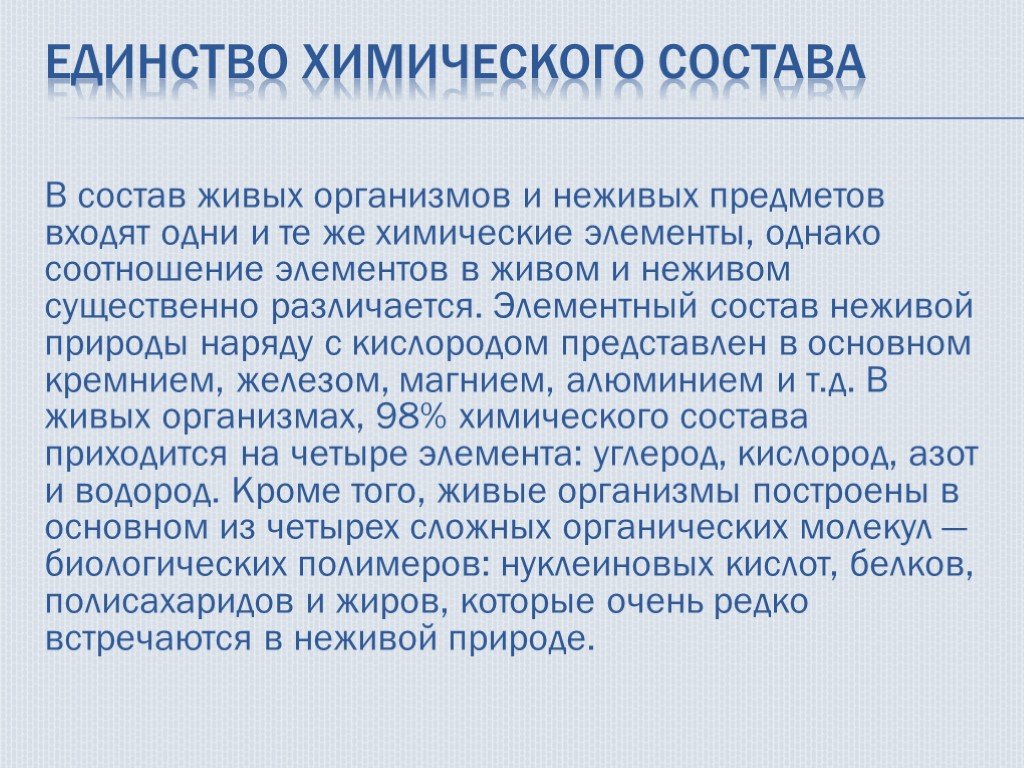 ЕДИНСТВО ХИМИЧЕСКОГО СОСТАВА

В состав живых организмов и неживых предметов входят одни и те же химические элементы, однако соотношение элементов в живом и неживом существенно различается. Элементный состав неживой природы наряду с кислородом представлен в основном кремнием, железом, магнием, алюминием и т.д. В живых организмах, 98% химического состава приходится на четыре элемента: углерод, кислород, азот и водород. Кроме того, живые организмы построены в основном из четырех сложных органических молекул — биологических полимеров: нуклеиновых кислот, белков, полисахаридов и жиров, которые очень редко встречаются в неживой природе.